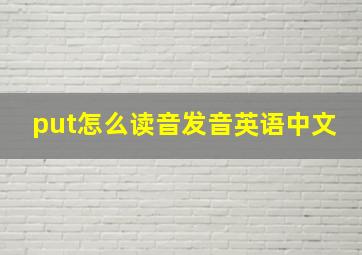 put怎么读音发音英语中文